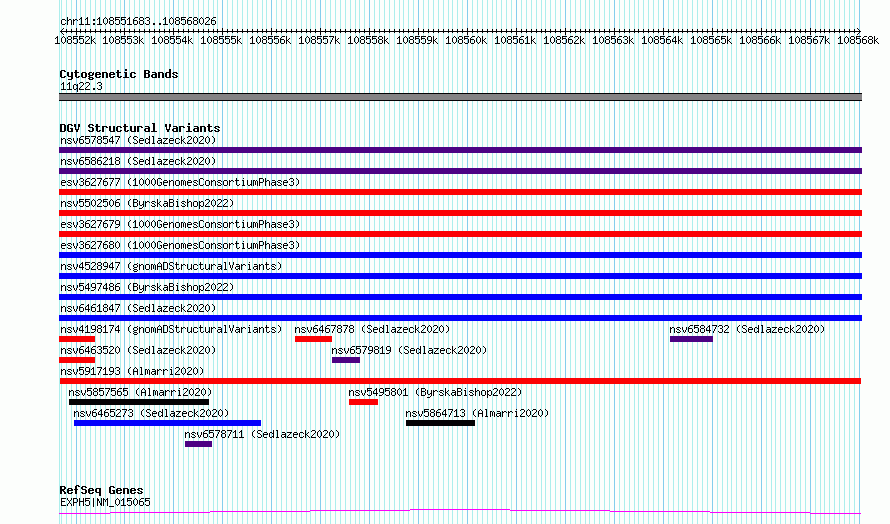 chr11:108551683..108568026

108552k 108553k 108554k 108555k 108556k 108557k 108558k 108559k 108560k 108561k 108562k 108563k 108564k 108565k 108566k 108567k 108568k

Cytogenetic Bands
11q22.3

DGV Structural Variants
nsv6578547 (Sedlazeck2020)
nsv6586218 (Sedlazeck2020)
esv3627677 (1000GenomesConsortiumPhase3)
nsv5502506 (ByrskaBishop2022)
esv3627679 (1000GenomesConsortiumPhase3)
esv3627680 (1000GenomesConsortiumPhase3)
nsv4528947 (gnomADStructuralVariants)
nsv5497486 (ByrskaBishop2022)
nsv6461847 (Sedlazeck2020)
nsv4198174 (gnomADStructuralVariants) nsv6467878 (Sedlazeck2020) nsv6584732 (Sedlazeck2020)
nsv6463520 (Sedlazeck2020) nsv6579819 (Sedlazeck2020)
nsv5917193 (Almarri2020)
nsv5857565 (Almarri2020) nsv5495801 (ByrskaBishop2022)
nsv6465273 (Sedlazeck2020) nsv5864713 (Almarri2020)
nsv6578711 (Sedlazeck2020)

RefSeq Genes
EXPH5|NM_015065